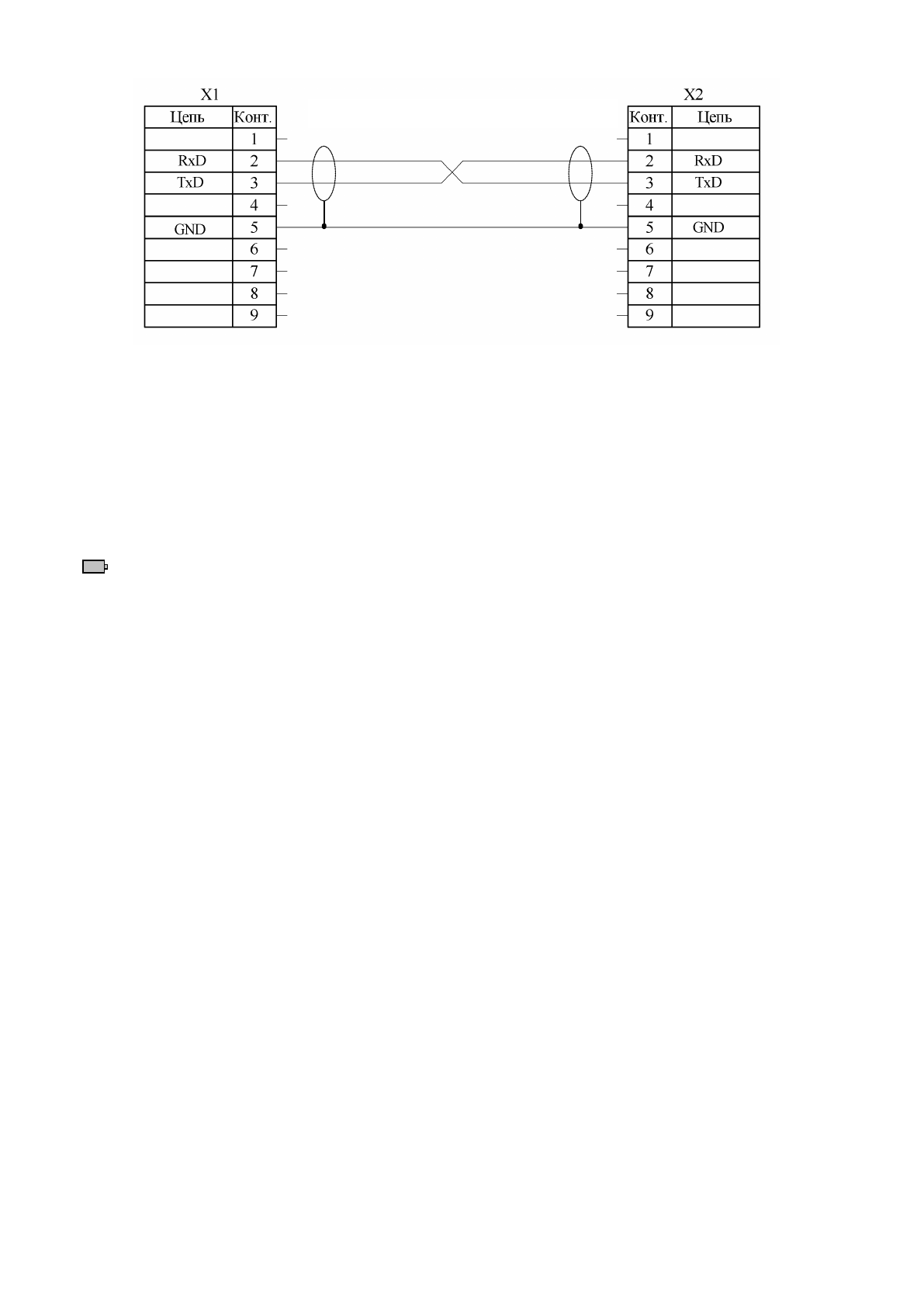 X1

| Цепь | Конт. |
|---|---|
| | 1 |
| RxD | 2 |
| TxD | 3 |
| | 4 |
| GND | 5 |
| | 6 |
| | 7 |
| | 8 |
| | 9 |

X2

| Конт. | Цепь |
|---|---|
| 1 | |
| 2 | RxD |
| 3 | TxD |
| 4 | |
| 5 | GND |
| 6 | |
| 7 | |
| 8 | |
| 9 | |